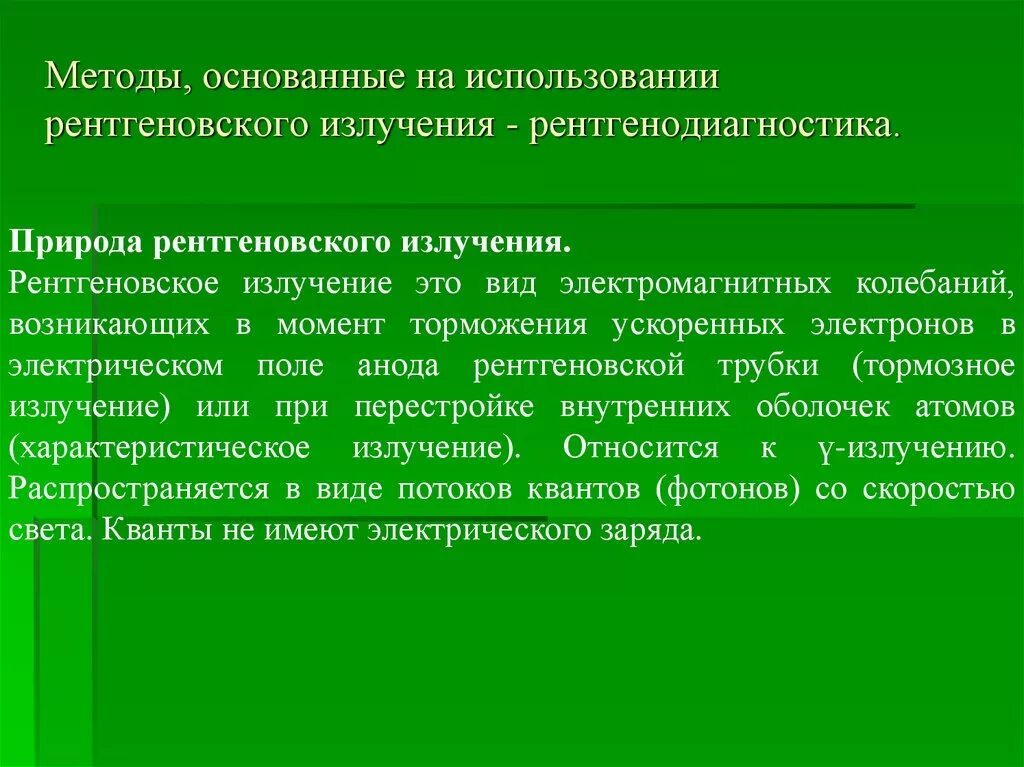 Методы, основанные на использовании рентгеновского излучения - рентгенодиагностика.

Природа рентгеновского излучения.
Рентгеновское излучение это вид электромагнитных колебаний, возникающих в момент торможения ускоренных электронов в электрическом поле анода рентгеновской трубки (тормозное излучение) или при перестройке внутренних оболочек атомов (характеристическое излучение). Относится к γ-излучению. Распространяется в виде потоков квантов (фотонов) со скоростью света. Кванты не имеют электрического заряда.